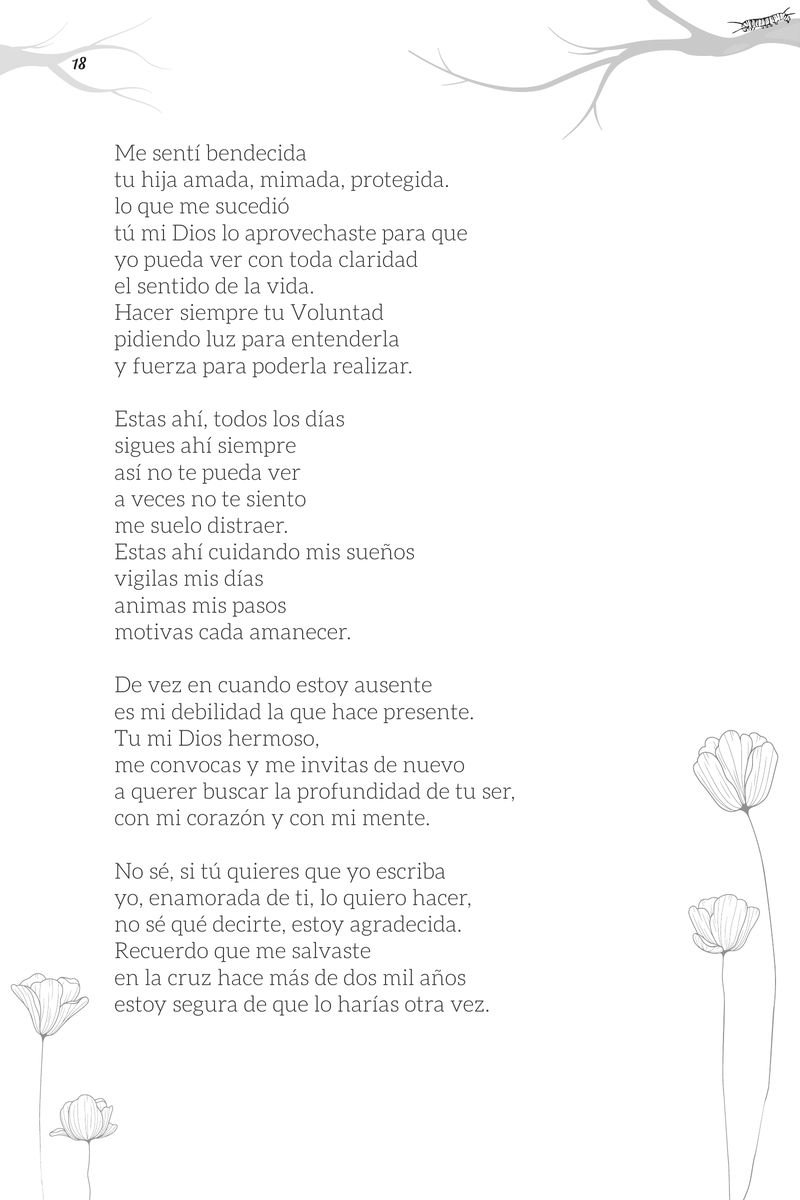 18

Me sentí bendecida
tu hija amada, mimada, protegida.
lo que me sucedió
tú mi Dios lo aprovechaste para que
yo pueda ver con toda claridad
el sentido de la vida.
Hacer siempre tu Voluntad
pidiendo luz para entenderla
y fuerza para poderla realizar.

Estas ahí, todos los días
sigues ahí siempre
así no te pueda ver
a veces no te siento
me suelo distraer.
Estas ahí cuidando mis sueños
vigilas mis días
animas mis pasos
motivas cada amanecer.

De vez en cuando estoy ausente
es mi debilidad la que hace presente.
Tu mi Dios hermoso,
me convocas y me invitas de nuevo
a querer buscar la profundidad de tu ser,
con mi corazón y con mi mente.

No sé, si tú quieres que yo escriba
yo, enamorada de ti, lo quiero hacer,
no sé qué decirte, estoy agradecida.
Recuerdo que me salvaste
en la cruz hace más de dos mil años
estoy segura de que lo harías otra vez.